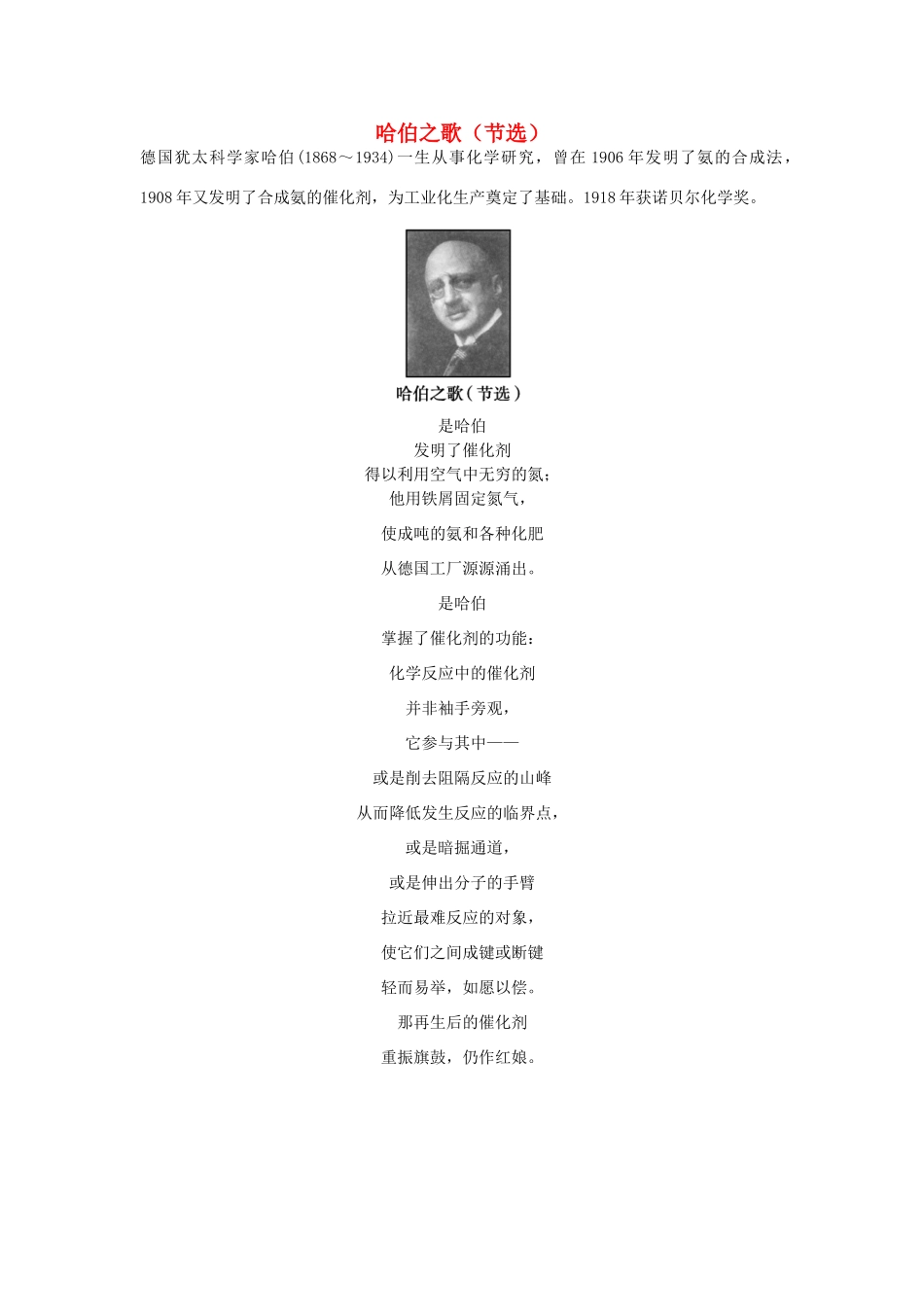 哈伯之歌（节选）

德国犹太科学家哈伯(1868～1934)一生从事化学研究，曾在 1906 年发明了氨的合成法，1908 年又发明了合成氨的催化剂，为工业化生产奠定了基础。1918 年获诺贝尔化学奖。

哈伯之歌（节选）

是哈伯
发明了催化剂
得以利用空气中无穷的氮；
他用铁屑固定氮气，

使成吨的氨和各种化肥

从德国工厂源源涌出。

是哈伯

掌握了催化剂的功能：

化学反应中的催化剂

并非袖手旁观，

它参与其中——

或是削去阻隔反应的山峰

从而降低发生反应的临界点，

或是暗掘通道，

或是伸出分子的手臂

拉近最难反应的对象，

使它们之间成键或断键

轻而易举，如愿以偿。

那再生后的催化剂

重振旗鼓，仍作红娘。